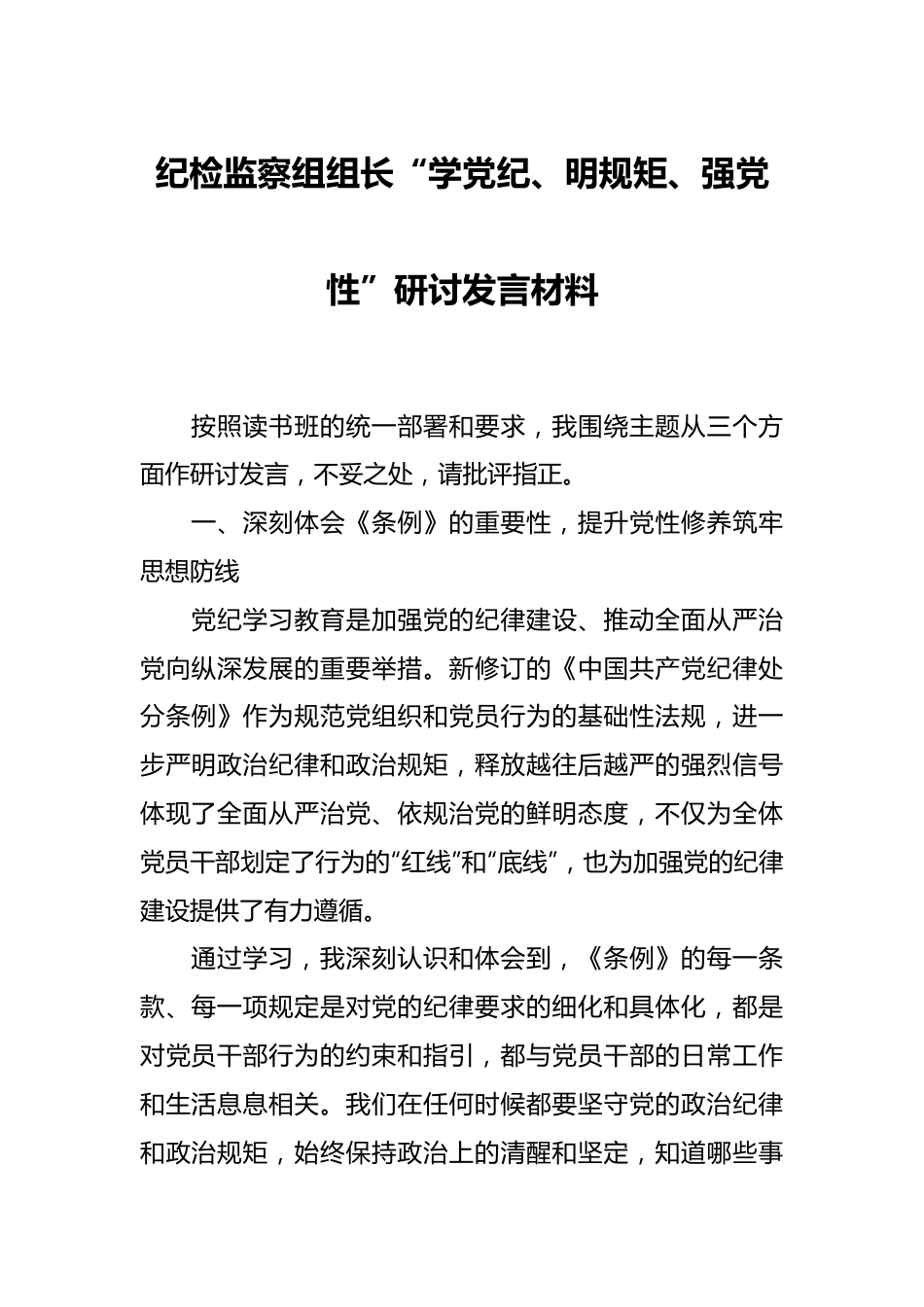 纪检监察组组长“学党纪、明规矩、强党性”研讨发言材料

按照读书班的统一部署和要求，我围绕主题从三个方面作研讨发言，不妥之处，请批评指正。

一、深刻体会《条例》的重要性，提升党性修养筑牢思想防线

党纪学习教育是加强党的纪律建设、推动全面从严治党向纵深发展的重要举措。新修订的《中国共产党纪律处分条例》作为规范党组织和党员行为的基础性法规，进一步严明政治纪律和政治规矩，释放越往后越严的强烈信号体现了全面从严治党、依规治党的鲜明态度，不仅为全体党员干部划定了行为的“红线”和“底线”，也为加强党的纪律建设提供了有力遵循。

通过学习，我深刻认识和体会到，《条例》的每一条款、每一项规定是对党的纪律要求的细化和具体化，都是对党员干部行为的约束和指引，都与党员干部的日常工作和生活息息相关。我们在任何时候都要坚守党的政治纪律和政治规矩，始终保持政治上的清醒和坚定，知道哪些事